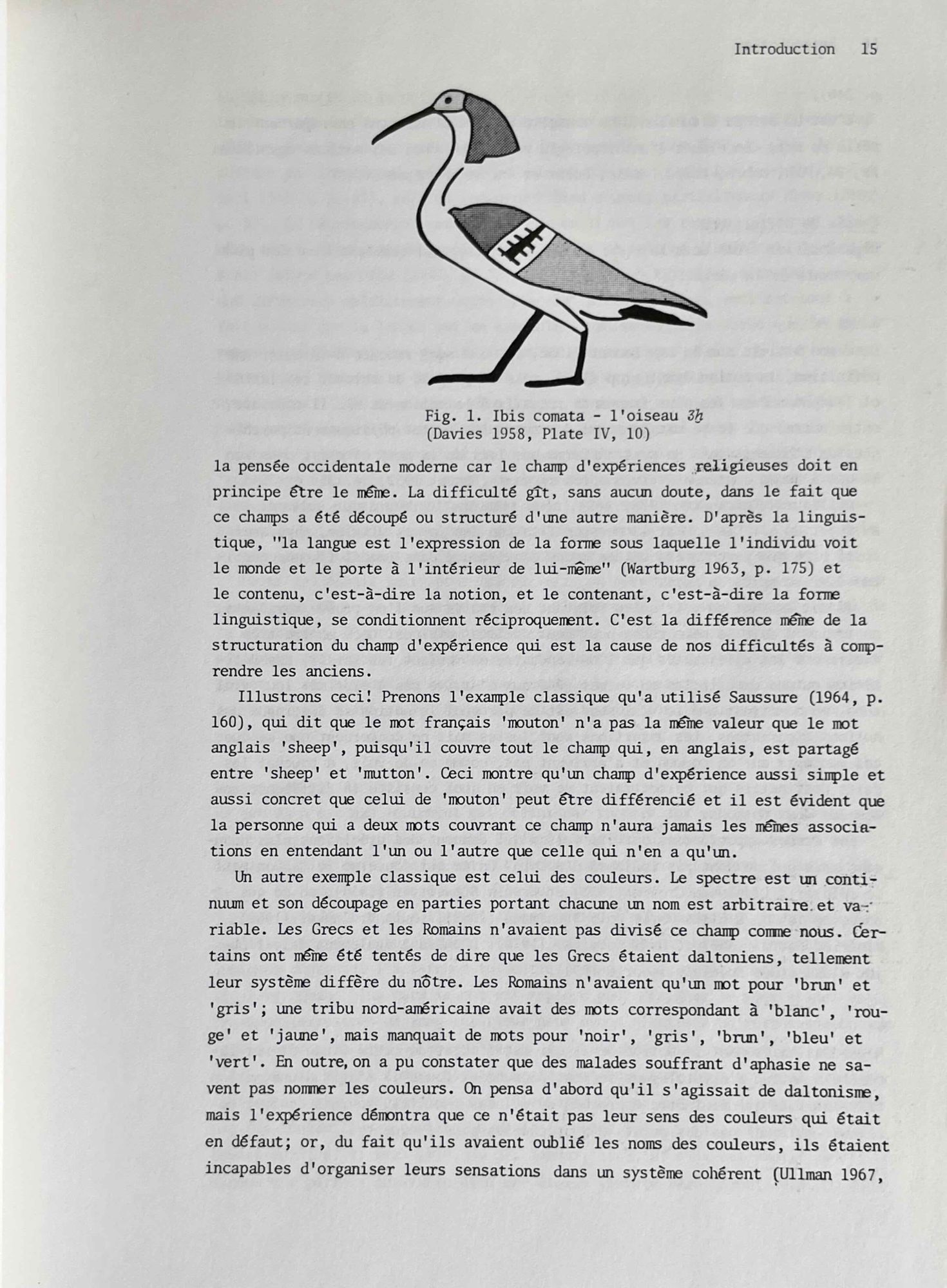 Introduction 15

Fig. 1. Ibis comata - l'oiseau 3ḫ
(Davies 1958, Plate IV, 10)

la pensée occidentale moderne car le champ d'expériences religieuses doit en principe être le même. La difficulté gît, sans aucun doute, dans le fait que ce champs a été découpé ou structuré d'une autre manière. D'après la linguistique, "la langue est l'expression de la forme sous laquelle l'individu voit le monde et le porte à l'intérieur de lui-même" (Wartburg 1963, p. 175) et le contenu, c'est-à-dire la notion, et le contenant, c'est-à-dire la forme linguistique, se conditionnent réciproquement. C'est la différence même de la structuration du champ d'expérience qui est la cause de nos difficultés à comprendre les anciens.

Illustrons ceci! Prenons l'example classique qu'a utilisé Saussure (1964, p. 160), qui dit que le mot français 'mouton' n'a pas la même valeur que le mot anglais 'sheep', puisqu'il couvre tout le champ qui, en anglais, est partagé entre 'sheep' et 'mutton'. Ceci montre qu'un champ d'expérience aussi simple et aussi concret que celui de 'mouton' peut être différencié et il est évident que la personne qui a deux mots couvrant ce champ n'aura jamais les mêmes associations en entendant l'un ou l'autre que celle qui n'en a qu'un.

Un autre exemple classique est celui des couleurs. Le spectre est un continuum et son découpage en parties portant chacune un nom est arbitraire et variable. Les Grecs et les Romains n'avaient pas divisé ce champ comme nous. Certains ont même été tentés de dire que les Grecs étaient daltoniens, tellement leur système diffère du nôtre. Les Romains n'avaient qu'un mot pour 'brun' et 'gris'; une tribu nord-américaine avait des mots correspondant à 'blanc', 'rouge' et 'jaune', mais manquait de mots pour 'noir', 'gris', 'brun', 'bleu' et 'vert'. En outre, on a pu constater que des malades souffrant d'aphasie ne savent pas nommer les couleurs. On pensa d'abord qu'il s'agissait de daltonisme, mais l'expérience démontra que ce n'était pas leur sens des couleurs qui était en défaut; or, du fait qu'ils avaient oublié les noms des couleurs, ils étaient incapables d'organiser leurs sensations dans un système cohérent (Ullman 1967,